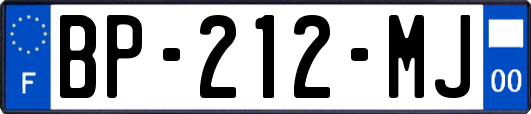 F
BP-212-MJ
00